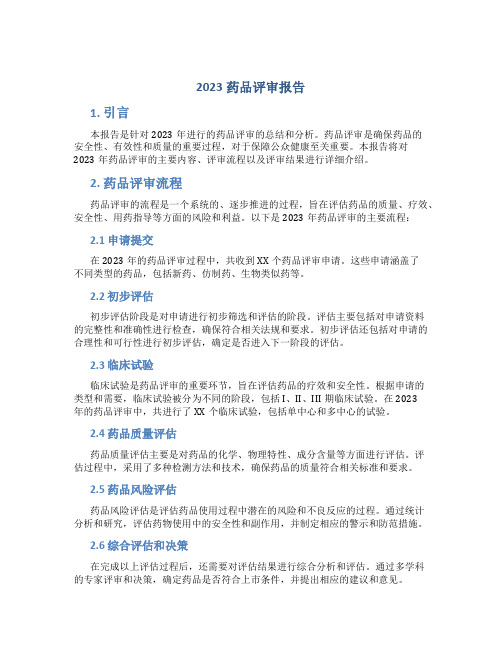 2023 药品评审报告

1. 引言

本报告是针对 2023 年进行的药品评审的总结和分析。药品评审是确保药品的安全性、有效性和质量的重要过程，对于保障公众健康至关重要。本报告将对 2023 年药品评审的主要内容、评审流程以及评审结果进行详细介绍。

2. 药品评审流程

药品评审的流程是一个系统的、逐步推进的过程，旨在评估药品的质量、疗效、安全性、用药指导等方面的风险和利益。以下是 2023 年药品评审的主要流程：

2.1 申请提交

在 2023 年的药品评审过程中，共收到 XX 个药品评审申请。这些申请涵盖了不同类型的药品，包括新药、仿制药、生物类似药等。

2.2 初步评估

初步评估阶段是对申请进行初步筛选和评估的阶段。评估主要包括对申请资料的完整性和准确性进行检查，确保符合相关法规和要求。初步评估还包括对申请的合理性和可行性进行初步评估，确定是否进入下一阶段的评估。

2.3 临床试验

临床试验是药品评审的重要环节，旨在评估药品的疗效和安全性。根据申请的类型和需要，临床试验被分为不同的阶段，包括 I、II、III 期临床试验。在 2023 年的药品评审中，共进行了 XX 个临床试验，包括单中心和多中心的试验。

2.4 药品质量评估

药品质量评估主要是对药品的化学、物理特性、成分含量等方面进行评估。评估过程中，采用了多种检测方法和技术，确保药品的质量符合相关标准和要求。

2.5 药品风险评估

药品风险评估是评估药品使用过程中潜在的风险和不良反应的过程。通过统计分析和研究，评估药物使用中的安全性和副作用，并制定相应的警示和防范措施。

2.6 综合评估和决策

在完成以上评估过程后，还需要对评估结果进行综合分析和评估。通过多学科的专家评审和决策，确定药品是否符合上市条件，并提出相应的建议和意见。